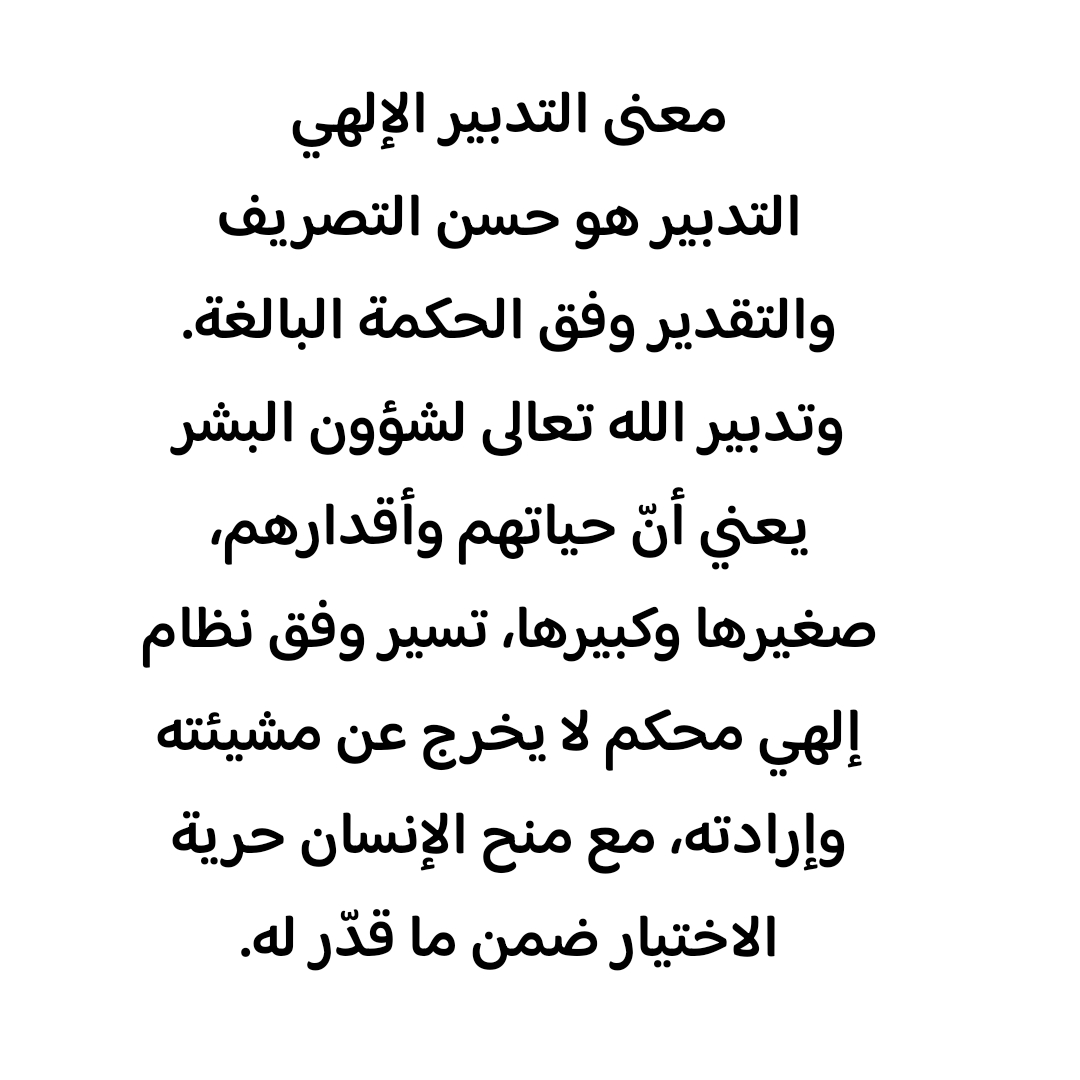 معنى التدبير الإلهي

التدبير هو حسن التصريف والتقدير وفق الحكمة البالغة. وتدبير الله تعالى لشؤون البشر يعني أنّ حياتهم وأقدارهم، صغيرها وكبيرها، تسير وفق نظام إلهي محكم لا يخرج عن مشيئته وإرادته، مع منح الإنسان حرية الاختيار ضمن ما قدّر له.